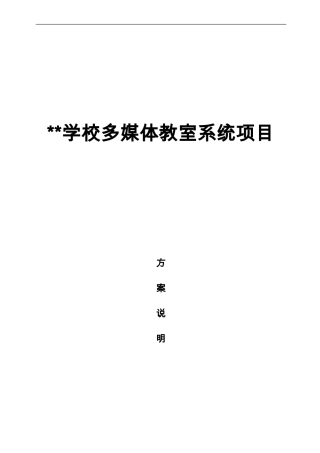 **学校多媒体教室系统项目

方

案

说

明